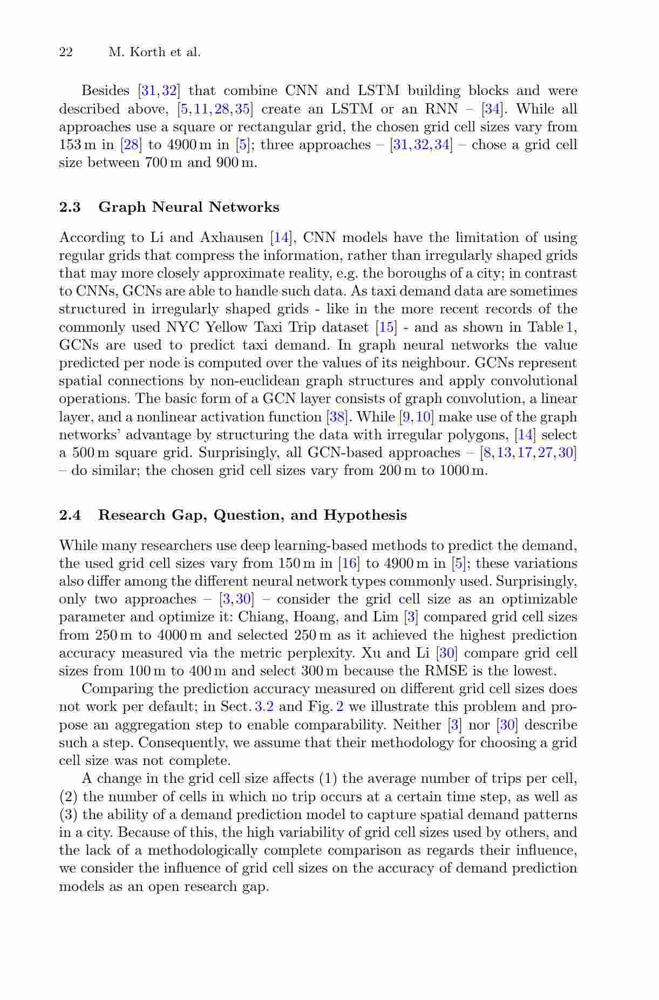 22 M. Korth et al.

Besides [31,32] that combine CNN and LSTM building blocks and were described above, [5,11,28,35] create an LSTM or an RNN – [34]. While all approaches use a square or rectangular grid, the chosen grid cell sizes vary from 153 m in [28] to 4900 m in [5]; three approaches – [31,32,34] – chose a grid cell size between 700 m and 900 m.

2.3 Graph Neural Networks

According to Li and Axhausen [14], CNN models have the limitation of using regular grids that compress the information, rather than irregularly shaped grids that may more closely approximate reality, e.g. the boroughs of a city; in contrast to CNNs, GCNs are able to handle such data. As taxi demand data are sometimes structured in irregularly shaped grids - like in the more recent records of the commonly used NYC Yellow Taxi Trip dataset [15] - and as shown in Table 1, GCNs are used to predict taxi demand. In graph neural networks the value predicted per node is computed over the values of its neighbour. GCNs represent spatial connections by non-euclidean graph structures and apply convolutional operations. The basic form of a GCN layer consists of graph convolution, a linear layer, and a nonlinear activation function [38]. While [9,10] make use of the graph networks' advantage by structuring the data with irregular polygons, [14] select a 500 m square grid. Surprisingly, all GCN-based approaches – [8,13,17,27,30] – do similar; the chosen grid cell sizes vary from 200 m to 1000 m.

2.4 Research Gap, Question, and Hypothesis

While many researchers use deep learning-based methods to predict the demand, the used grid cell sizes vary from 150 m in [16] to 4900 m in [5]; these variations also differ among the different neural network types commonly used. Surprisingly, only two approaches – [3,30] – consider the grid cell size as an optimizable parameter and optimize it: Chiang, Hoang, and Lim [3] compared grid cell sizes from 250 m to 4000 m and selected 250 m as it achieved the highest prediction accuracy measured via the metric perplexity. Xu and Li [30] compare grid cell sizes from 100 m to 400 m and select 300 m because the RMSE is the lowest.

Comparing the prediction accuracy measured on different grid cell sizes does not work per default; in Sect. 3.2 and Fig. 2 we illustrate this problem and propose an aggregation step to enable comparability. Neither [3] nor [30] describe such a step. Consequently, we assume that their methodology for choosing a grid cell size was not complete.

A change in the grid cell size affects (1) the average number of trips per cell, (2) the number of cells in which no trip occurs at a certain time step, as well as (3) the ability of a demand prediction model to capture spatial demand patterns in a city. Because of this, the high variability of grid cell sizes used by others, and the lack of a methodologically complete comparison as regards their influence, we consider the influence of grid cell sizes on the accuracy of demand prediction models as an open research gap.